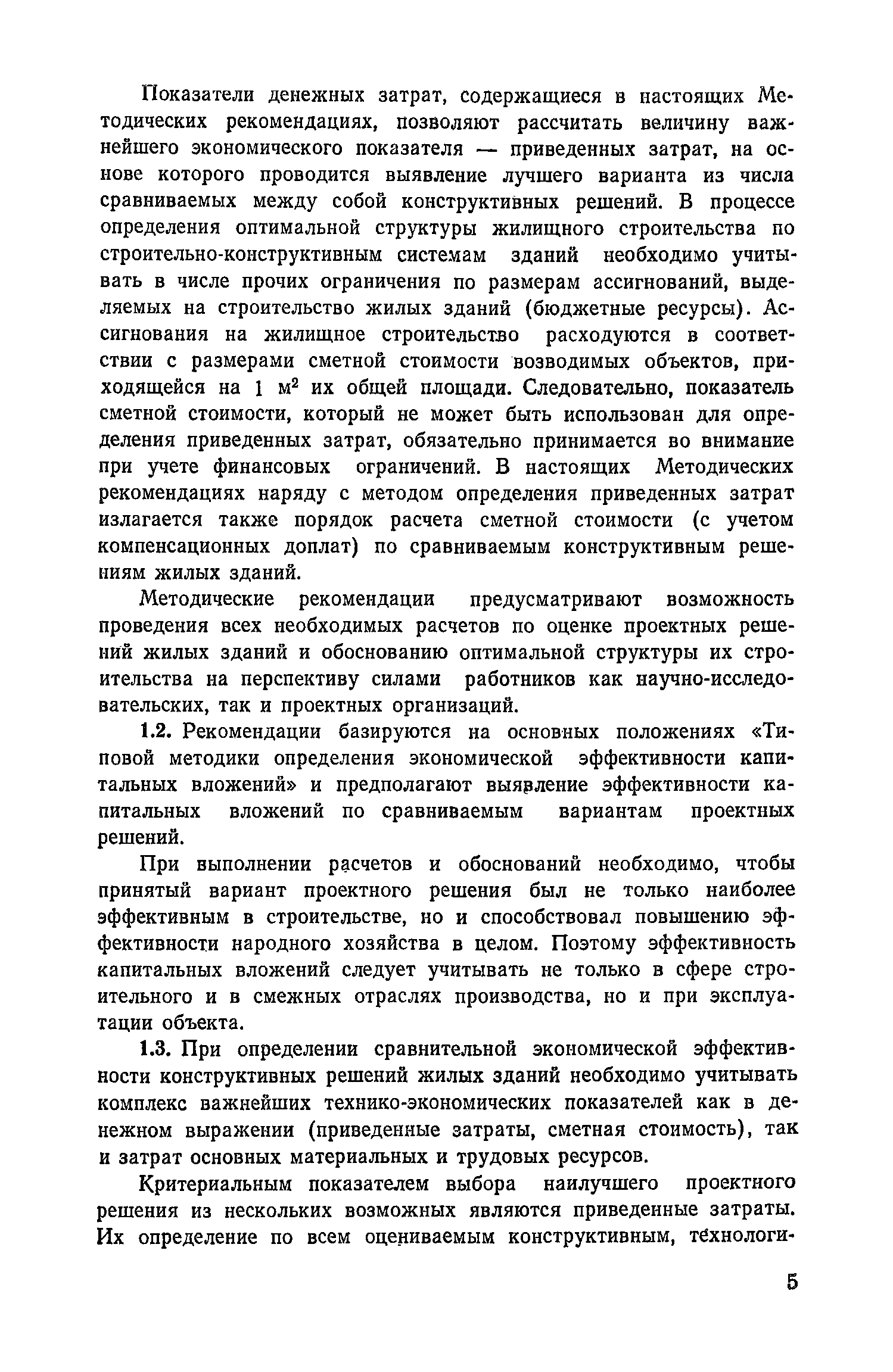 Показатели денежных затрат, содержащиеся в настоящих Методических рекомендациях, позволяют рассчитать величину важнейшего экономического показателя — приведенных затрат, на основе которого проводится выявление лучшего варианта из числа сравниваемых между собой конструктивных решений. В процессе определения оптимальной структуры жилищного строительства по строительно-конструктивным системам зданий необходимо учитывать в числе прочих ограничения по размерам ассигнований, выделяемых на строительство жилых зданий (бюджетные ресурсы). Ассигнования на жилищное строительство расходуются в соответствии с размерами сметной стоимости возводимых объектов, приходящейся на 1 $м^2$ их общей площади. Следовательно, показатель сметной стоимости, который не может быть использован для определения приведенных затрат, обязательно принимается во внимание при учете финансовых ограничений. В настоящих Методических рекомендациях наряду с методом определения приведенных затрат излагается также порядок расчета сметной стоимости (с учетом компенсационных доплат) по сравниваемым конструктивным решениям жилых зданий.

Методические рекомендации предусматривают возможность проведения всех необходимых расчетов по оценке проектных решений жилых зданий и обоснованию оптимальной структуры их строительства на перспективу силами работников как научно-исследовательских, так и проектных организаций.

1.2. Рекомендации базируются на основных положениях «Типовой методики определения экономической эффективности капитальных вложений» и предполагают выявление эффективности капитальных вложений по сравниваемым вариантам проектных решений.

При выполнении расчетов и обоснований необходимо, чтобы принятый вариант проектного решения был не только наиболее эффективным в строительстве, но и способствовал повышению эффективности народного хозяйства в целом. Поэтому эффективность капитальных вложений следует учитывать не только в сфере строительного и в смежных отраслях производства, но и при эксплуатации объекта.

1.3. При определении сравнительной экономической эффективности конструктивных решений жилых зданий необходимо учитывать комплекс важнейших технико-экономических показателей как в денежном выражении (приведенные затраты, сметная стоимость), так и затрат основных материальных и трудовых ресурсов.

Критериальным показателем выбора наилучшего проектного решения из нескольких возможных являются приведенные затраты. Их определение по всем оцениваемым конструктивным, технологи-

5